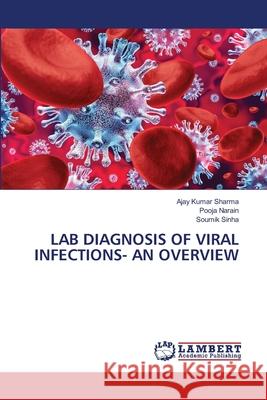 Ajay Kumar Sharma
Pooja Narain
Soumik Sinha

LAB DIAGNOSIS OF VIRAL INFECTIONS- AN OVERVIEW

LAP
LAMBERT
Academic Publishing

Kraina Książek